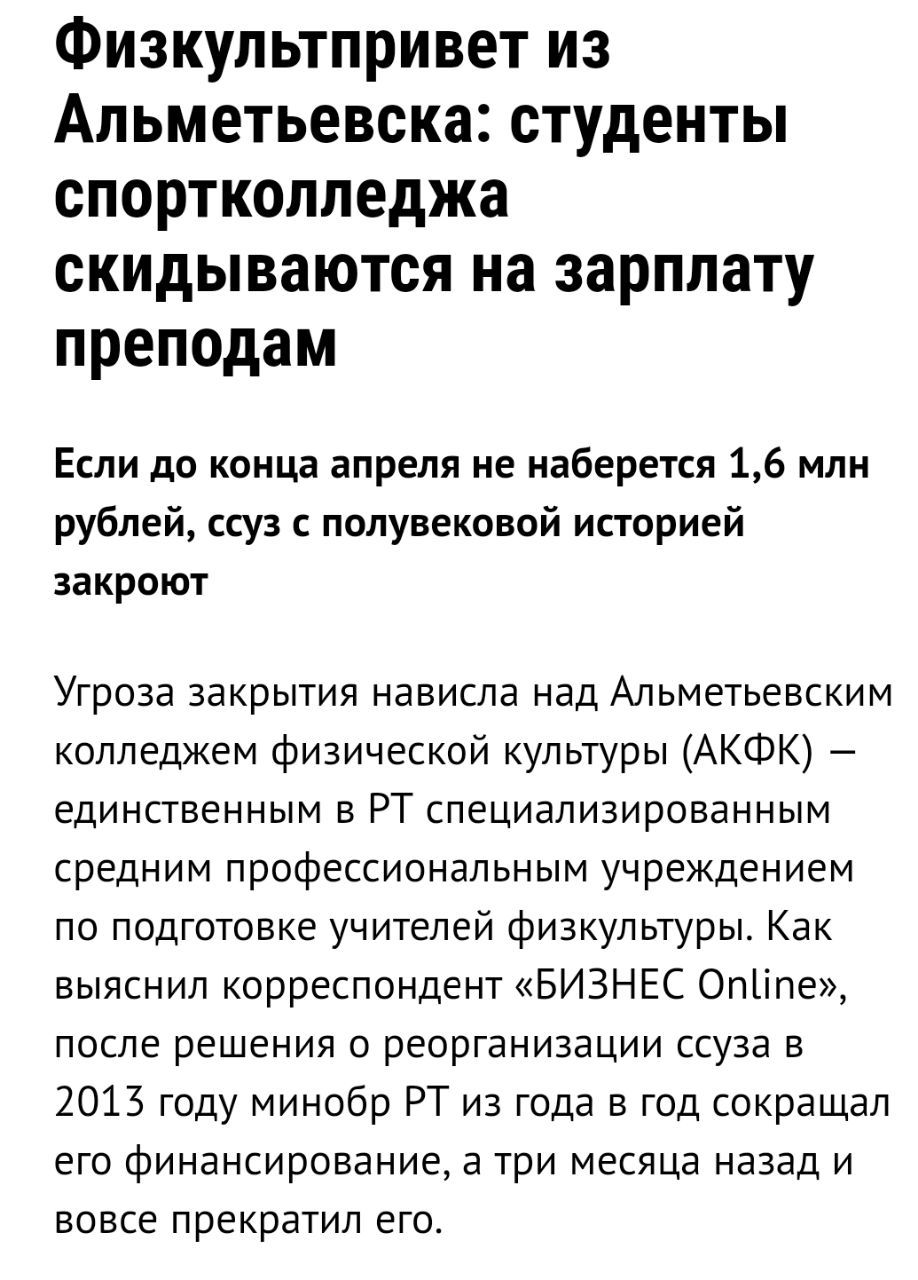 Физкультпривет из Альметьевска: студенты спортколледжа скидываются на зарплату преподам

Если до конца апреля не наберется 1,6 млн рублей, ссуз с полувековой историей закроют

Угроза закрытия нависла над Альметьевским колледжем физической культуры (АКФК) — единственным в РТ специализированным средним профессиональным учреждением по подготовке учителей физкультуры. Как выяснил корреспондент «БИЗНЕС Online», после решения о реорганизации ссуза в 2013 году минобр РТ из года в год сокращал его финансирование, а три месяца назад и вовсе прекратил его.